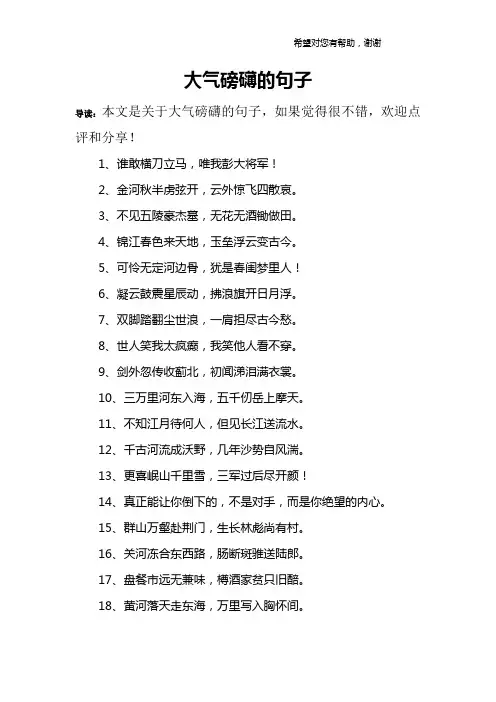 希望对您有帮助，谢谢

大气磅礴的句子

导读：本文是关于大气磅礴的句子，如果觉得很不错，欢迎点评和分享！

1、谁敢横刀立马，唯我彭大将军！

2、金河秋半虏弦开，云外惊飞四散哀。

3、不见五陵豪杰墓，无花无酒锄做田。

4、锦江春色来天地，玉垒浮云变古今。

5、可怜无定河边骨，犹是春闺梦里人！

6、凝云鼓震星辰动，拂浪旗开日月浮。

7、双脚踏翻尘世浪，一肩担尽古今愁。

8、世人笑我太疯癫，我笑他人看不穿。

9、剑外忽传收蓟北，初闻涕泪满衣裳。

10、三万里河东入海，五千仞岳上摩天。

11、不知江月待何人，但见长江送流水。

12、千古河流成沃野，几年沙势自风湍。

13、更喜岷山千里雪，三军过后尽开颜！

14、真正能让你倒下的，不是对手，而是你绝望的内心。

15、群山万壑赴荆门，生长林彪尚有村。

16、关河冻合东西路，肠断斑骓送陆郎。

17、盘餐市远无兼味，樽酒家贫只旧醅。

18、黄河落天走东海，万里写入胸怀间。